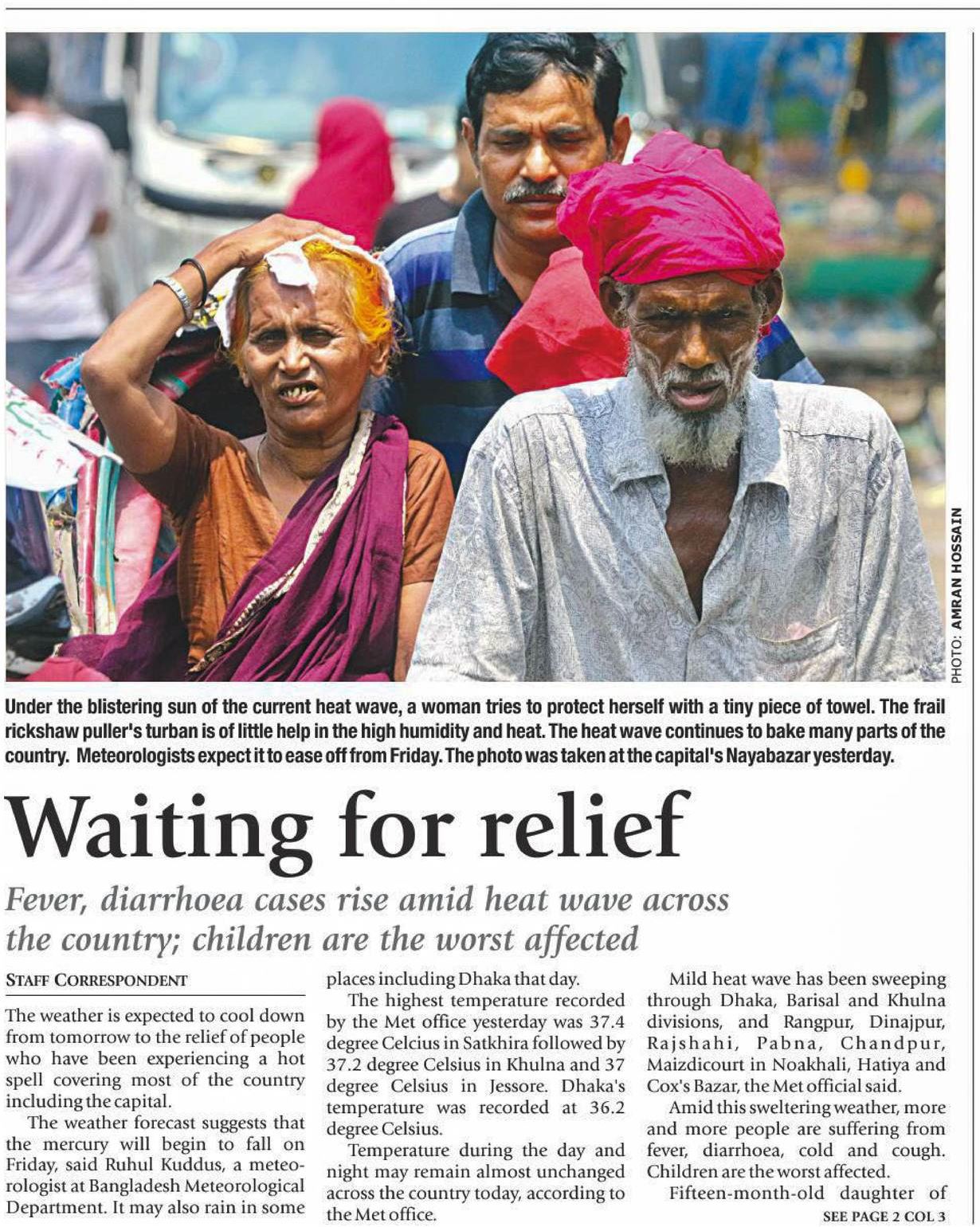 PHOTO: AMRAN HOSSAIN

Under the blistering sun of the current heat wave, a woman tries to protect herself with a tiny piece of towel. The frail rickshaw puller's turban is of little help in the high humidity and heat. The heat wave continues to bake many parts of the country. Meteorologists expect it to ease off from Friday. The photo was taken at the capital's Nayabazar yesterday.

Waiting for relief

Fever, diarrhoea cases rise amid heat wave across the country; children are the worst affected

STAFF CORRESPONDENT

The weather is expected to cool down from tomorrow to the relief of people who have been experiencing a hot spell covering most of the country including the capital.

The weather forecast suggests that the mercury will begin to fall on Friday, said Ruhul Kuddus, a meteorologist at Bangladesh Meteorological Department. It may also rain in some places including Dhaka that day.

The highest temperature recorded by the Met office yesterday was 37.4 degree Celcius in Satkhira followed by 37.2 degree Celsius in Khulna and 37 degree Celsius in Jessore. Dhaka's temperature was recorded at 36.2 degree Celsius.

Temperature during the day and night may remain almost unchanged across the country today, according to the Met office.

Mild heat wave has been sweeping through Dhaka, Barisal and Khulna divisions, and Rangpur, Dinajpur, Rajshahi, Pabna, Chandpur, Maizdicourt in Noakhali, Hatiya and Cox's Bazar, the Met official said.

Amid this sweltering weather, more and more people are suffering from fever, diarrhoea, cold and cough. Children are the worst affected.

Fifteen-month-old daughter of

SEE PAGE 2 COL 3